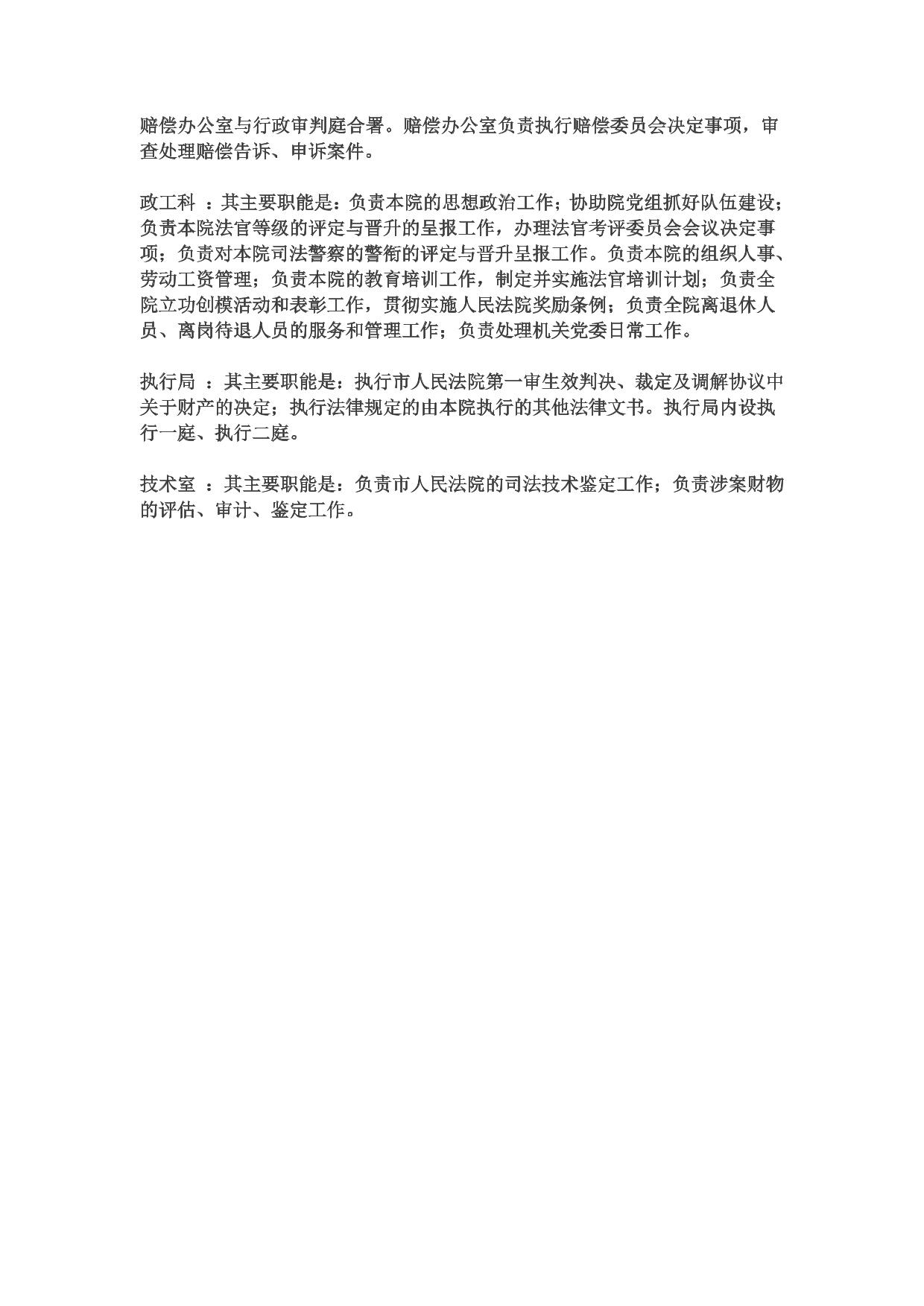 赔偿办公室与行政审判庭合署。赔偿办公室负责执行赔偿委员会决定事项，审查处理赔偿告诉、申诉案件。

政工科 ：其主要职能是：负责本院的思想政治工作；协助院党组抓好队伍建设；负责本院法官等级的评定与晋升的呈报工作，办理法官考评委员会会议决定事项；负责对本院司法警察的警衔的评定与晋升呈报工作。负责本院的组织人事、劳动工资管理；负责本院的教育培训工作，制定并实施法官培训计划；负责全院立功创模活动和表彰工作，贯彻实施人民法院奖励条例；负责全院离退休人员、离岗待退人员的服务和管理工作；负责处理机关党委日常工作。

执行局 ：其主要职能是：执行市人民法院第一审生效判决、裁定及调解协议中关于财产的决定；执行法律规定的由本院执行的其他法律文书。执行局内设执行一庭、执行二庭。

技术室 ：其主要职能是：负责市人民法院的司法技术鉴定工作；负责涉案财物的评估、审计、鉴定工作。